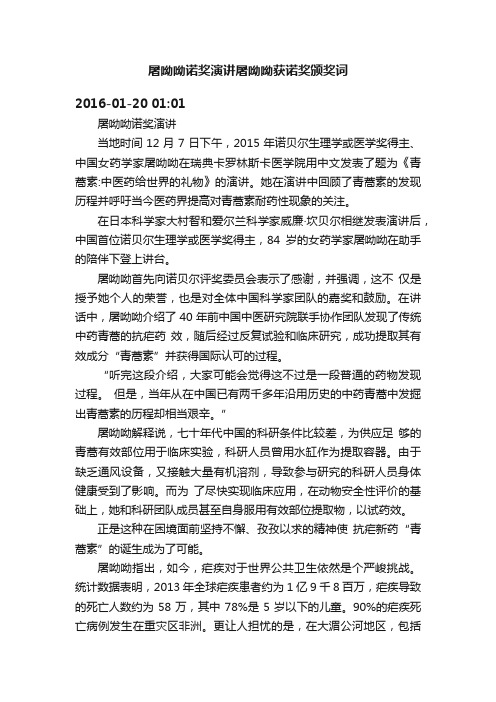 屠呦呦诺奖演讲屠呦呦获诺奖颁奖词

2016-01-20 01:01

屠呦呦诺奖演讲

当地时间 12 月 7 日下午，2015 年诺贝尔生理学或医学奖得主、中国女药学家屠呦呦在瑞典卡罗林斯卡医学院用中文发表了题为《青蒿素:中医药给世界的礼物》的演讲。她在演讲中回顾了青蒿素的发现历程并呼吁当今医药界提高对青蒿素耐药性现象的关注。

在日本科学家大村智和爱尔兰科学家威廉·坎贝尔相继发表演讲后，中国首位诺贝尔生理学或医学奖得主，84 岁的女药学家屠呦呦在助手的陪伴下登上讲台。

屠呦呦首先向诺贝尔评奖委员会表示了感谢，并强调，这不 仅是授予她个人的荣誉，也是对全体中国科学家团队的嘉奖和鼓励。在讲话中，屠呦呦介绍了 40 年前中国中医研究院联手协作团队发现了传统中药青蒿的抗疟药 效，随后经过反复试验和临床研究，成功提取其有效成分“青蒿素”并获得国际认可的过程。

“听完这段介绍，大家可能会觉得这不过是一段普通的药物发现过程。 但是，当年从在中国已有两千多年沿用历史的中药青蒿中发掘出青蒿素的历程却相当艰辛。”

屠呦呦解释说，七十年代中国的科研条件比较差，为供应足 够的青蒿有效部位用于临床实验，科研人员曾用水缸作为提取容器。由于缺乏通风设备，又接触大量有机溶剂，导致参与研究的科研人员身体健康受到了影响。而为 了尽快实现临床应用，在动物安全性评价的基础上，她和科研团队成员甚至自身服用有效部位提取物，以试药效。

正是这种在困境面前坚持不懈、孜孜以求的精神使 抗疟新药“青蒿素”的诞生成为了可能。

屠呦呦指出，如今，疟疾对于世界公共卫生依然是个严峻挑战。统计数据表明，2013 年全球疟疾患者约为 1 亿 9 千 8 百万，疟疾导致的死亡人数约为 58 万，其中 78%是 5 岁以下的儿童。90%的疟疾死亡病例发生在重灾区非洲。更让人担忧的是，在大湄公河地区，包括